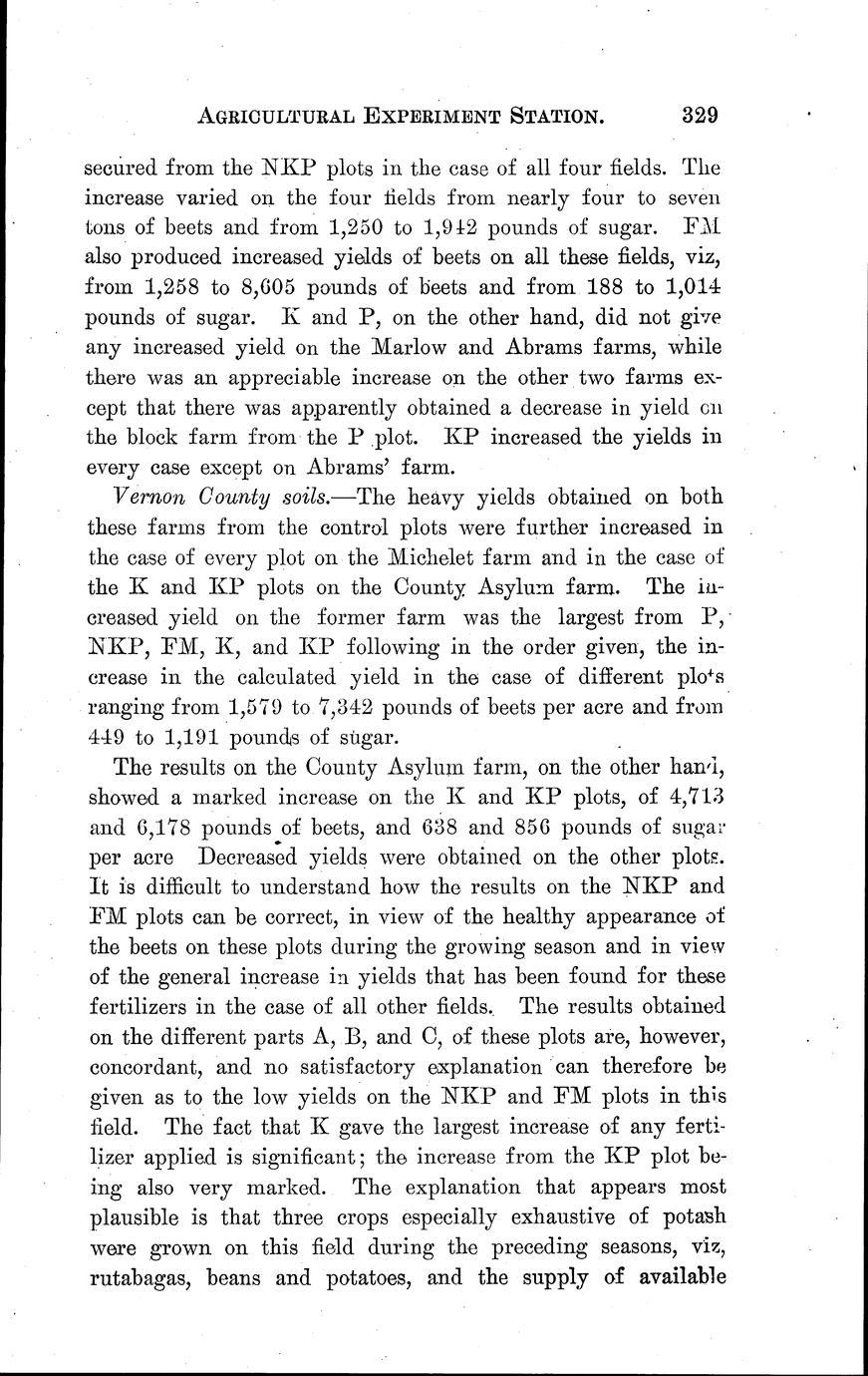 AGRICULTURAL EXPERIMENT STATION. 329

secured from the NKP plots in the case of all four fields. The increase varied on the four fields from nearly four to seven tons of beets and from 1,250 to 1,942 pounds of sugar. FM also produced increased yields of beets on all these fields, viz, from 1,258 to 8,605 pounds of beets and from 188 to 1,014 pounds of sugar. K and P, on the other hand, did not give any increased yield on the Marlow and Abrams farms, while there was an appreciable increase on the other two farms except that there was apparently obtained a decrease in yield on the block farm from the P plot. KP increased the yields in every case except on Abrams' farm.

Vernon County soils.—The heavy yields obtained on both these farms from the control plots were further increased in the case of every plot on the Michelet farm and in the case of the K and KP plots on the County Asylum farm. The increased yield on the former farm was the largest from P, NKP, FM, K, and KP following in the order given, the increase in the calculated yield in the case of different plots ranging from 1,579 to 7,342 pounds of beets per acre and from 449 to 1,191 pounds of sugar.

The results on the County Asylum farm, on the other hand, showed a marked increase on the K and KP plots, of 4,713 and 6,178 pounds of beets, and 638 and 856 pounds of sugar per acre Decreased yields were obtained on the other plots. It is difficult to understand how the results on the NKP and FM plots can be correct, in view of the healthy appearance of the beets on these plots during the growing season and in view of the general increase in yields that has been found for these fertilizers in the case of all other fields. The results obtained on the different parts A, B, and C, of these plots are, however, concordant, and no satisfactory explanation can therefore be given as to the low yields on the NKP and FM plots in this field. The fact that K gave the largest increase of any fertilizer applied is significant; the increase from the KP plot being also very marked. The explanation that appears most plausible is that three crops especially exhaustive of potash were grown on this field during the preceding seasons, viz, rutabagas, beans and potatoes, and the supply of available